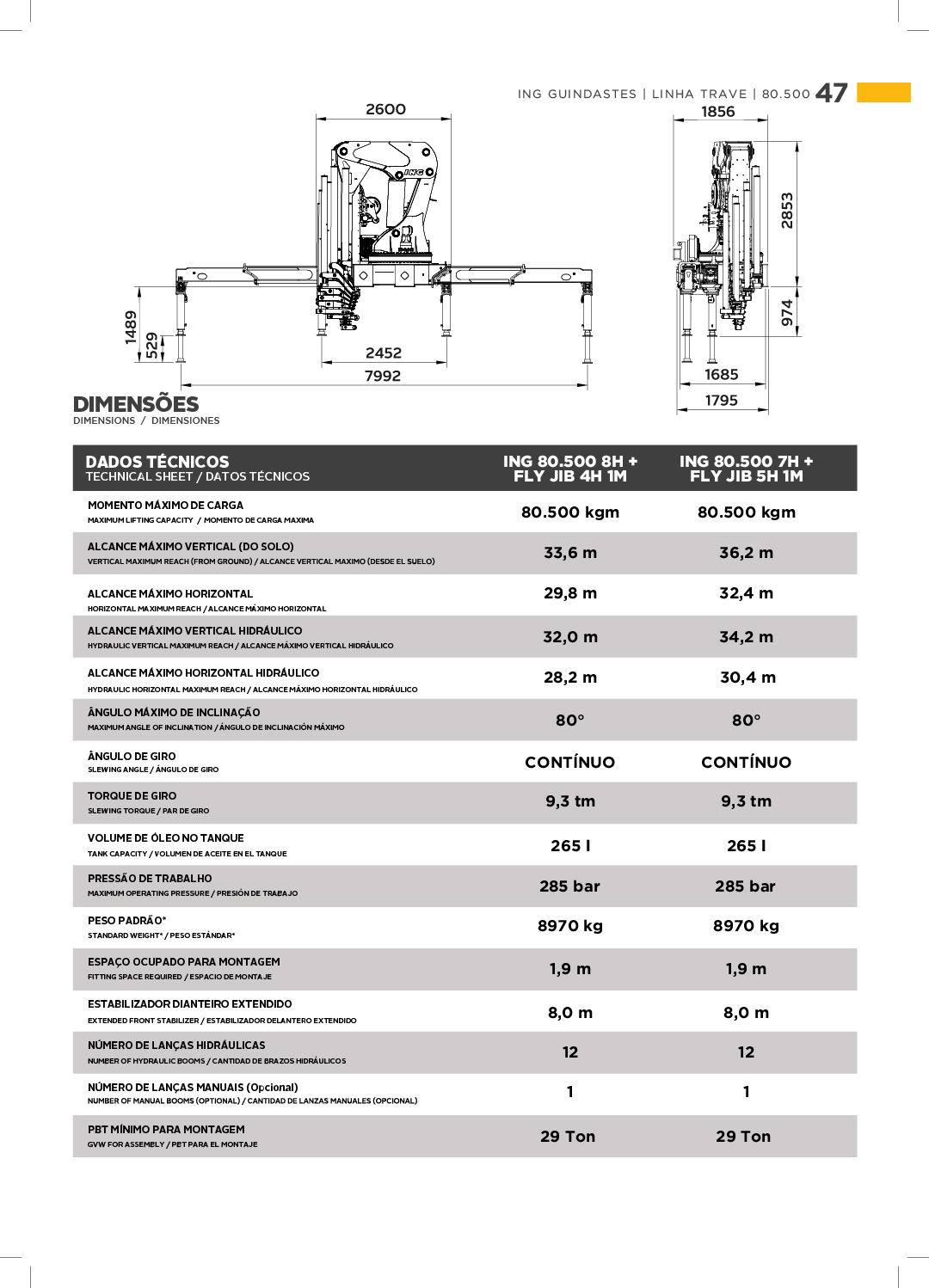 ING GUINDASTES | LINHA TRAVE | 80.500 47

2600

ING

1489
529
2452
7992

1856
2853
974
1685
1795

DIMENSÕES
DIMENSIONS / DIMENSIONES

| DADOS TÉCNICOS TECHNICAL SHEET / DATOS TÉCNICOS | ING 80.500 8H + FLY JIB 4H 1M | ING 80.500 7H + FLY JIB 5H 1M |
|---|---|---|
| MOMENTO MÁXIMO DE CARGA MAXIMUM LIFTING CAPACITY / MOMENTO DE CARGA MAXIMA | 80.500 kgm | 80.500 kgm |
| ALCANCE MÁXIMO VERTICAL (DO SOLO) VERTICAL MAXIMUM REACH (FROM GROUND) / ALCANCE VERTICAL MAXIMO (DESDE EL SUELO) | 33,6 m | 36,2 m |
| ALCANCE MÁXIMO HORIZONTAL HORIZONTAL MAXIMUM REACH / ALCANCE MÁXIMO HORIZONTAL | 29,8 m | 32,4 m |
| ALCANCE MÁXIMO VERTICAL HIDRÁULICO HYDRAULIC VERTICAL MAXIMUM REACH / ALCANCE MÁXIMO VERTICAL HIDRÁULICO | 32,0 m | 34,2 m |
| ALCANCE MÁXIMO HORIZONTAL HIDRÁULICO HYDRAULIC HORIZONTAL MAXIMUM REACH / ALCANCE MÁXIMO HORIZONTAL HIDRÁULICO | 28,2 m | 30,4 m |
| ÂNGULO MÁXIMO DE INCLINAÇÃO MAXIMUM ANGLE OF INCLINATION / ÁNGULO DE INCLINACIÓN MÁXIMO | 80° | 80° |
| ÂNGULO DE GIRO SLEWING ANGLE / ÁNGULO DE GIRO | CONTÍNUO | CONTÍNUO |
| TORQUE DE GIRO SLEWING TORQUE / PAR DE GIRO | 9,3 tm | 9,3 tm |
| VOLUME DE ÓLEO NO TANQUE TANK CAPACITY / VOLUMEN DE ACEITE EN EL TANQUE | 265 l | 265 l |
| PRESSÃO DE TRABALHO MAXIMUM OPERATING PRESSURE / PRESIÓN DE TRABAJO | 285 bar | 285 bar |
| PESO PADRÃO* STANDARD WEIGHT* / PESO ESTÁNDAR* | 8970 kg | 8970 kg |
| ESPAÇO OCUPADO PARA MONTAGEM FITTING SPACE REQUIRED / ESPACIO DE MONTAJE | 1,9 m | 1,9 m |
| ESTABILIZADOR DIANTEIRO EXTENDIDO EXTENDED FRONT STABILIZER / ESTABILIZADOR DELANTERO EXTENDIDO | 8,0 m | 8,0 m |
| NÚMERO DE LANÇAS HIDRÁULICAS NUMBER OF HYDRAULIC BOOMS / CANTIDAD DE BRAZOS HIDRÁULICOS | 12 | 12 |
| NÚMERO DE LANÇAS MANUAIS (Opcional) NUMBER OF MANUAL BOOMS (OPTIONAL) / CANTIDAD DE LANZAS MANUALES (OPCIONAL) | 1 | 1 |
| PBT MÍNIMO PARA MONTAGEM GVW FOR ASSEMBLY / PBT PARA EL MONTAJE | 29 Ton | 29 Ton |